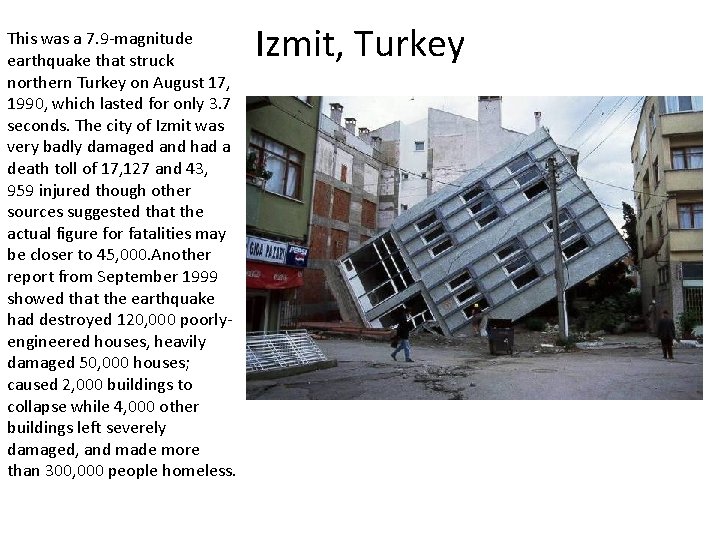 Izmit, Turkey

This was a 7.9-magnitude earthquake that struck northern Turkey on August 17, 1990, which lasted for only 3.7 seconds. The city of Izmit was very badly damaged and had a death toll of 17,127 and 43, 959 injured though other sources suggested that the actual figure for fatalities may be closer to 45,000.Another report from September 1999 showed that the earthquake had destroyed 120,000 poorly-engineered houses, heavily damaged 50,000 houses; caused 2,000 buildings to collapse while 4,000 other buildings left severely damaged, and made more than 300,000 people homeless.